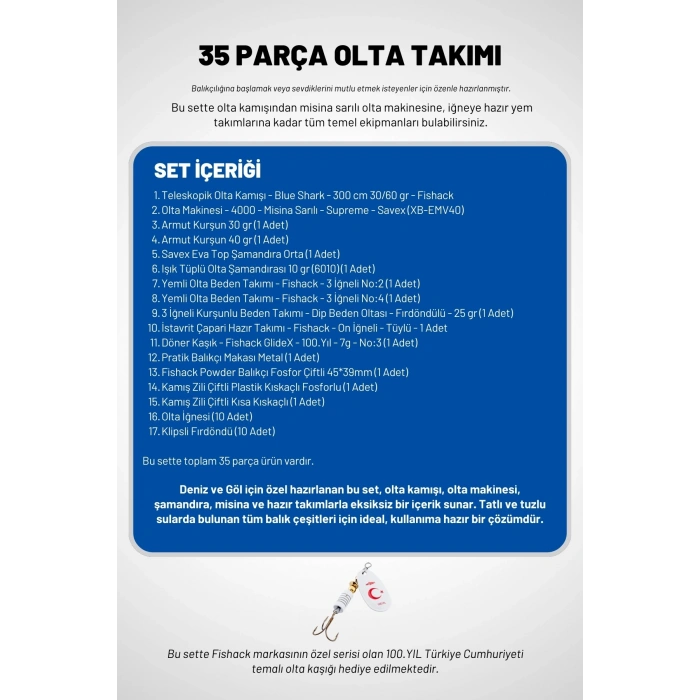 35 PARÇA OLTA TAKIMI

Balıkçılığına başlamak veya sevdiklerini mutlu etmek isteyenler için özenle hazırlanmıştır.

Bu sette olta kamışından misina sarılı olta makinesine, iğneye hazır yem takımlarına kadar tüm temel ekipmanları bulabilirsiniz.

SET İÇERİĞİ

1. Teleskopik Olta Kamışı - Blue Shark - 300 cm 30/60 gr - Fishack
2. Olta Makinesi - 4000 - Misina Sarılı - Supreme - Savex (XB-EMV40)
3. Armut Kurşun 30 gr (1 Adet)
4. Armut Kurşun 40 gr (1 Adet)
5. Savex Eva Top Şamandıra Orta (1 Adet)
6. Işık Tüplü Olta Şamandırası 10 gr (6010) (1 Adet)
7. Yemli Olta Beden Takımı - Fishack - 3 İğneli No:2 (1 Adet)
8. Yemli Olta Beden Takımı - Fishack - 3 İğneli No:4 (1 Adet)
9. 3 İğneli Kurşunlu Beden Takımı - Dip Beden Oltası - Fırdöndülü - 25 gr (1 Adet)
10. İstavrit Çapari Hazır Takımı - Fishack - On İğneli - Tüylü - 1 Adet
11. Döner Kaşık - Fishack GlideX - 100.Yıl - 7g - No:3 (1 Adet)
12. Pratik Balıkçı Makası Metal (1 Adet)
13. Fishack Powder Balıkçı Fosfor Çiftli 45*39mm (1 Adet)
14. Kamış Zili Çiftli Plastik Kıskaçlı Fosforlu (1 Adet)
15. Kamış Zili Çiftli Kısa Kıskaçlı (1 Adet)
16. Olta İğnesi (10 Adet)
17. Klipsli Fırdöndü (10 Adet)

Bu sette toplam 35 parça ürün vardır.

Deniz ve Göl için özel hazırlanan bu set, olta kamışı, olta makinesi, şamandıra, misina ve hazır takımlarla eksiksiz bir içerik sunar. Tatlı ve tuzlu sularda bulunan tüm balık çeşitleri için ideal, kullanıma hazır bir çözümdür.

Bu sette Fishack markasının özel serisi olan 100.YIL Türkiye Cumhuriyeti temalı olta kaşığı hediye edilmektedir.